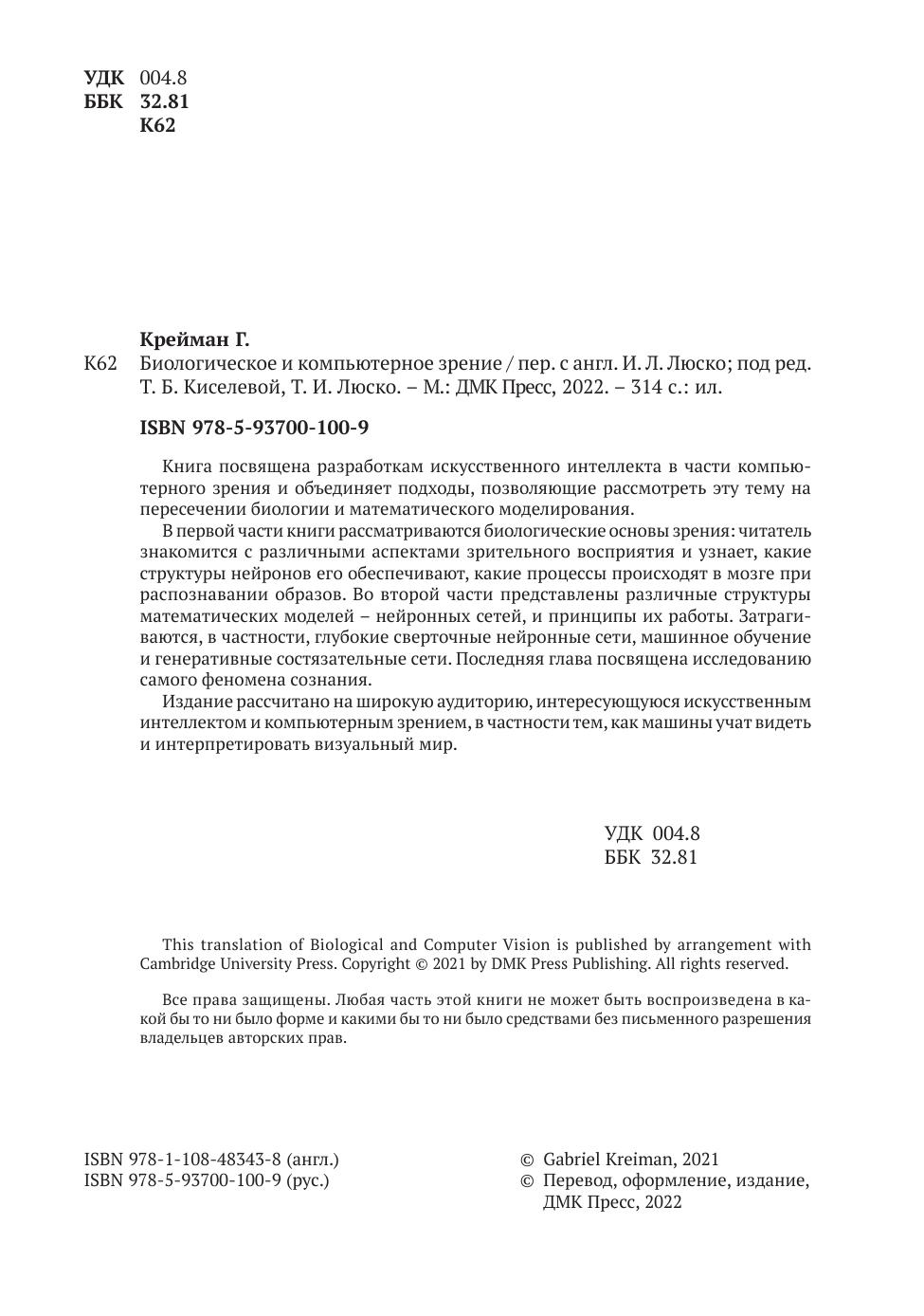 УДК 004.8
ББК 32.81
К62

Крейман Г.
К62 Биологическое и компьютерное зрение / пер. с англ. И. Л. Люско; под ред. Т. Б. Киселевой, Т. И. Люско. – М.: ДМК Пресс, 2022. – 314 с.: ил.

ISBN 978-5-93700-100-9

Книга посвящена разработкам искусственного интеллекта в части компьютерного зрения и объединяет подходы, позволяющие рассмотреть эту тему на пересечении биологии и математического моделирования.

В первой части книги рассматриваются биологические основы зрения: читатель знакомится с различными аспектами зрительного восприятия и узнает, какие структуры нейронов его обеспечивают, какие процессы происходят в мозге при распознавании образов. Во второй части представлены различные структуры математических моделей – нейронных сетей, и принципы их работы. Затрагиваются, в частности, глубокие сверточные нейронные сети, машинное обучение и генеративные состязательные сети. Последняя глава посвящена исследованию самого феномена сознания.

Издание рассчитано на широкую аудиторию, интересующуюся искусственным интеллектом и компьютерным зрением, в частности тем, как машины учат видеть и интерпретировать визуальный мир.

УДК 004.8
ББК 32.81

This translation of Biological and Computer Vision is published by arrangement with Cambridge University Press. Copyright © 2021 by DMK Press Publishing. All rights reserved.

Все права защищены. Любая часть этой книги не может быть воспроизведена в какой бы то ни было форме и какими бы то ни было средствами без письменного разрешения владельцев авторских прав.

ISBN 978-1-108-48343-8 (англ.)
ISBN 978-5-93700-100-9 (рус.)

© Gabriel Kreiman, 2021
© Перевод, оформление, издание, ДМК Пресс, 2022